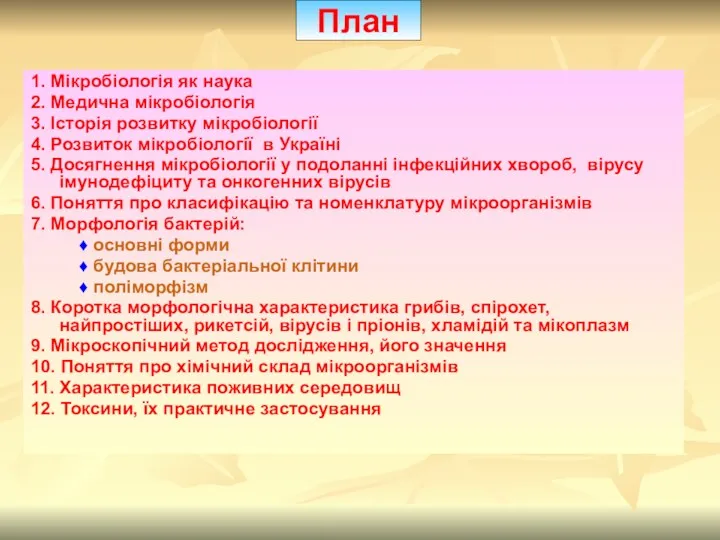 План

1. Мікробіологія як наука
2. Медична мікробіологія
3. Історія розвитку мікробіології
4. Розвиток мікробіології в Україні
5. Досягнення мікробіології у подоланні інфекційних хвороб, вірусу імунодефіциту та онкогенних вірусів
6. Поняття про класифікацію та номенклатуру мікроорганізмів
7. Морфологія бактерій:
♦ основні форми
♦ будова бактеріальної клітини
♦ поліморфізм
8. Коротка морфологічна характеристика грибів, спірохет, найпростіших, рикетсій, вірусів і пріонів, хламідій та мікоплазм
9. Мікроскопічний метод дослідження, його значення
10. Поняття про хімічний склад мікроорганізмів
11. Характеристика поживних середовищ
12. Токсини, їх практичне застосування